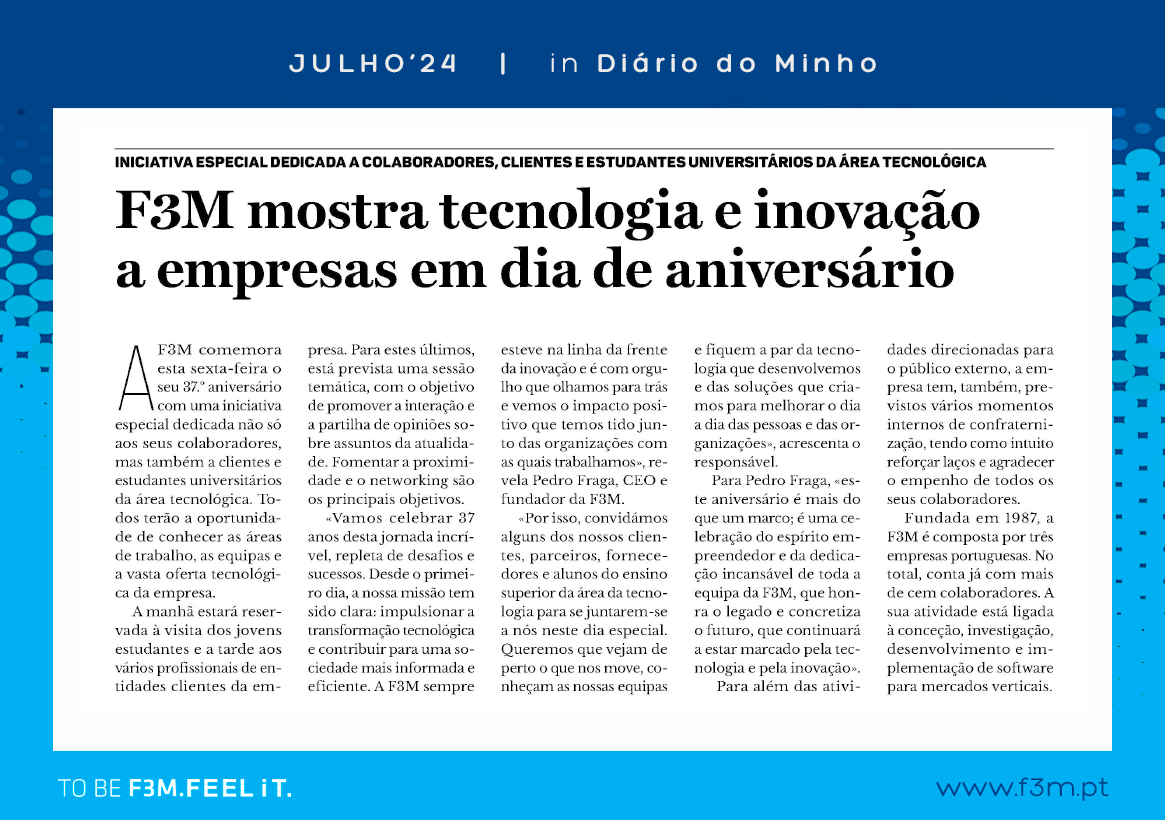 JULHO'24 | in Diário do Minho

INICIATIVA ESPECIAL DEDICADA A COLABORADORES, CLIENTES E ESTUDANTES UNIVERSITÁRIOS DA ÁREA TECNOLÓGICA

F3M mostra tecnologia e inovação a empresas em dia de aniversário

A F3M comemora esta sexta-feira o seu 37.º aniversário com uma iniciativa especial dedicada não só aos seus colaboradores, mas também a clientes e estudantes universitários da área tecnológica. Todos terão a oportunidade de conhecer as áreas de trabalho, as equipas e a vasta oferta tecnológica da empresa.

A manhã estará reservada à visita dos jovens estudantes e a tarde aos vários profissionais de entidades clientes da empresa. Para estes últimos, está prevista uma sessão temática, com o objetivo de promover a interação e a partilha de opiniões sobre assuntos da atualidade. Fomentar a proximidade e o networking são os principais objetivos.

«Vamos celebrar 37 anos desta jornada incrível, repleta de desafios e sucessos. Desde o primeiro dia, a nossa missão tem sido clara: impulsionar a transformação tecnológica e contribuir para uma sociedade mais informada e eficiente. A F3M sempre esteve na linha da frente da inovação e é com orgulho que olhamos para trás e vemos o impacto positivo que temos tido junto das organizações com as quais trabalhamos», revela Pedro Fraga, CEO e fundador da F3M.

«Por isso, convidámos alguns dos nossos clientes, parceiros, fornecedores e alunos do ensino superior da área da tecnologia para se juntarem-se a nós neste dia especial. Queremos que vejam de perto o que nos move, conheçam as nossas equipas e fiquem a par da tecnologia que desenvolvemos e das soluções que criamos para melhorar o dia a dia das pessoas e das organizações», acrescenta o responsável.

Para Pedro Fraga, «este aniversário é mais do que um marco; é uma celebração do espírito empreendedor e da dedicação incansável de toda a equipa da F3M, que honra o legado e concretiza o futuro, que continuará a estar marcado pela tecnologia e pela inovação».

Para além das atividades direcionadas para o público externo, a empresa tem, também, previstos vários momentos internos de confraternização, tendo como intuito reforçar laços e agradecer o empenho de todos os seus colaboradores.

Fundada em 1987, a F3M é composta por três empresas portuguesas. No total, conta já com mais de cem colaboradores. A sua atividade está ligada à conceção, investigação, desenvolvimento e implementação de software para mercados verticais.

TO BE F3M.FEEL iT.

www.f3m.pt